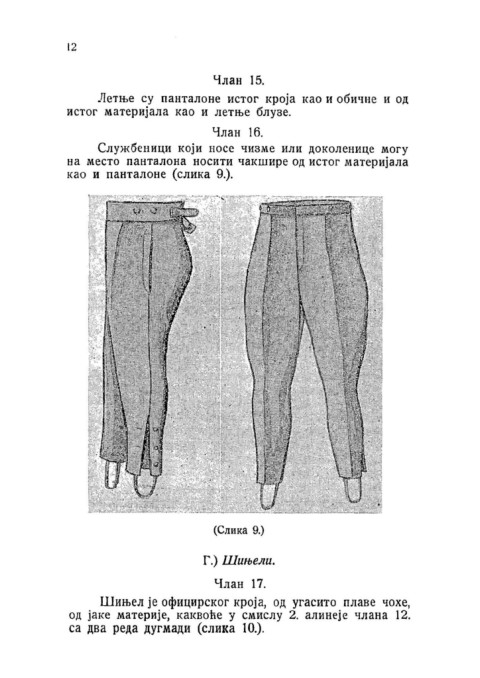 12

Члан 15.

Летње су панталоне истог кроја као и обичне и од истог материјала као и летње блузе.

Члан 16.

Службеници који носе чизме или доколенице могу на место панталона носити чакшире од истог материјала као и панталоне (слика 9.).

(Слика 9.)

Г.) Шињели.

Члан 17.

Шињел је официрског кроја, од угасито плаве чохе, од јаке материје, каквоће у смислу 2. алинеје члана 12. са два реда дугмади (слика 10.).